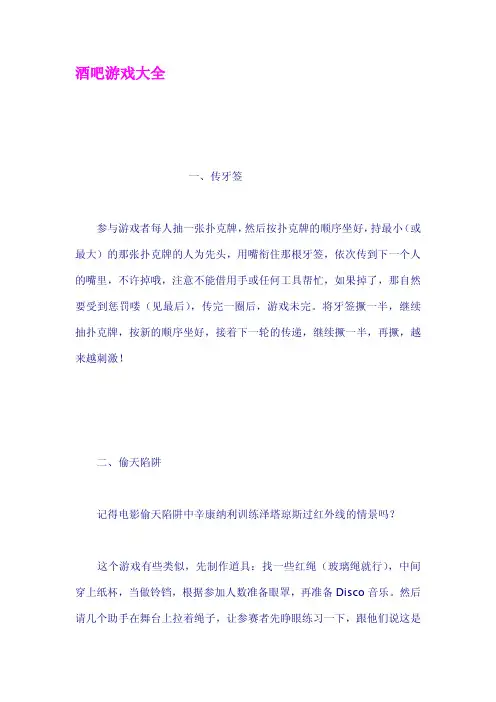 酒吧游戏大全

一、传牙签

参与游戏者每人抽一张扑克牌，然后按扑克牌的顺序坐好，持最小（或最大）的那张扑克牌的人为先头，用嘴衔住那根牙签，依次传到下一个人的嘴里，不许掉哦，注意不能借用手或任何工具帮忙，如果掉了，那自然要受到惩罚喽（见最后），传完一圈后，游戏未完。将牙签撅一半，继续抽扑克牌，按新的顺序坐好，接着下一轮的传递，继续撅一半，再撅，越来越刺激！

二、偷天陷阱

记得电影偷天陷阱中辛康纳利训练泽塔琼斯过红外线的情景吗？

这个游戏有些类似，先制作道具：找一些红绳（玻璃绳就行），中间穿上纸杯，当做铃铛，根据参加人数准备眼罩，再准备 Disco 音乐。然后请几个助手在舞台上拉着绳子，让参赛者先睁眼练习一下，跟他们说这是